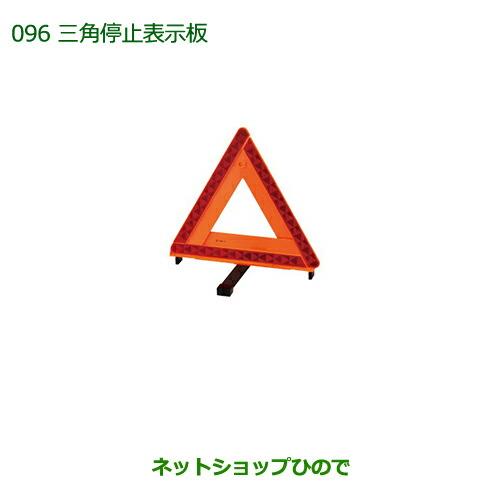 096 三角停止表示板

ネットショップひので